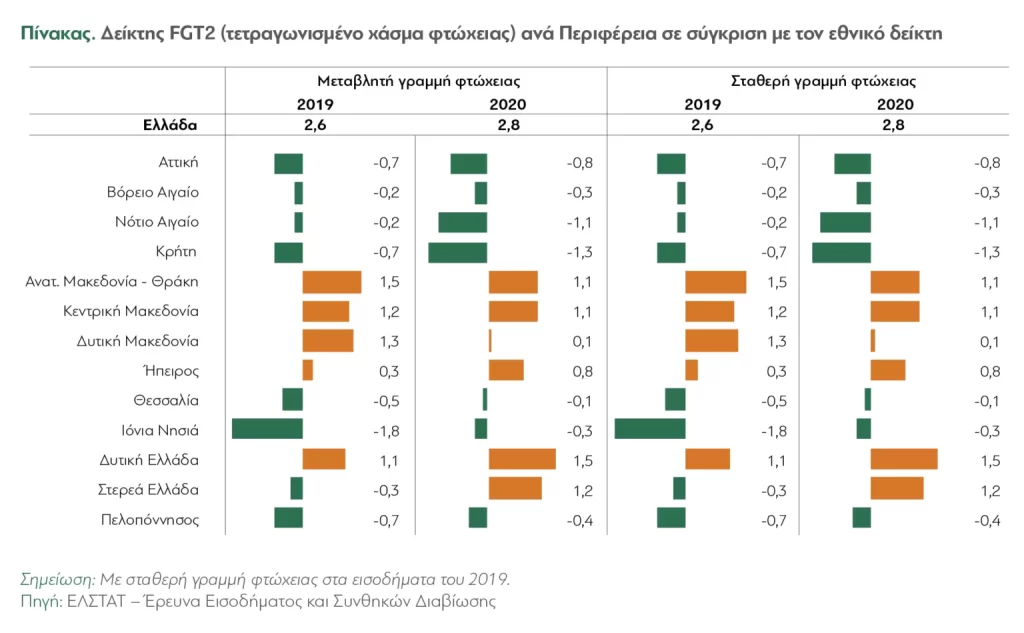 Πίνακας. Δείκτης FGT2 (τετραγωνισμένο χάσμα φτώχειας) ανά Περιφέρεια σε σύγκριση με τον εθνικό δείκτη

| | Μεταβλητή γραμμή φτώχειας 2019 | Μεταβλητή γραμμή φτώχειας 2020 | Σταθερή γραμμή φτώχειας 2019 | Σταθερή γραμμή φτώχειας 2020 |
|---|---|---|---|---|
| Ελλάδα | 2,6 | 2,8 | 2,6 | 2,8 |
| Αττική | -0,7 | -0,8 | -0,7 | -0,8 |
| Βόρειο Αιγαίο | -0,2 | -0,3 | -0,2 | -0,3 |
| Νότιο Αιγαίο | -0,2 | -1,1 | -0,2 | -1,1 |
| Κρήτη | -0,7 | -1,3 | -0,7 | -1,3 |
| Ανατ. Μακεδονία - Θράκη | 1,5 | 1,1 | 1,5 | 1,1 |
| Κεντρική Μακεδονία | 1,2 | 1,1 | 1,2 | 1,1 |
| Δυτική Μακεδονία | 1,3 | 0,1 | 1,3 | 0,1 |
| Ήπειρος | 0,3 | 0,8 | 0,3 | 0,8 |
| Θεσσαλία | -0,5 | -0,1 | -0,5 | -0,1 |
| Ιόνια Νησιά | -1,8 | -0,3 | -1,8 | -0,3 |
| Δυτική Ελλάδα | 1,1 | 1,5 | 1,1 | 1,5 |
| Στερεά Ελλάδα | -0,3 | 1,2 | -0,3 | 1,2 |
| Πελοπόννησος | -0,7 | -0,4 | -0,7 | -0,4 |

Σημείωση: Με σταθερή γραμμή φτώχειας στα εισοδήματα του 2019.
Πηγή: ΕΛΣΤΑΤ – Έρευνα Εισοδήματος και Συνθηκών Διαβίωσης